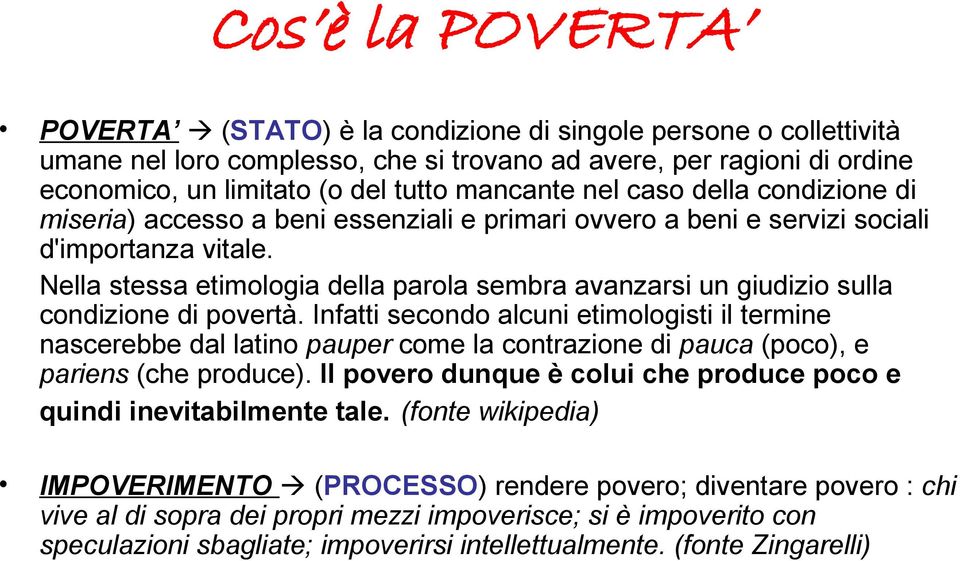 Cos'è la POVERTA'

• POVERTA' → (STATO) è la condizione di singole persone o collettività umane nel loro complesso, che si trovano ad avere, per ragioni di ordine economico, un limitato (o del tutto mancante nel caso della condizione di miseria) accesso a beni essenziali e primari ovvero a beni e servizi sociali d'importanza vitale.

Nella stessa etimologia della parola sembra avanzarsi un giudizio sulla condizione di povertà. Infatti secondo alcuni etimologisti il termine nascerebbe dal latino pauper come la contrazione di pauca (poco), e pariens (che produce). Il povero dunque è colui che produce poco e quindi inevitabilmente tale. (fonte wikipedia)

• IMPOVERIMENTO → (PROCESSO) rendere povero; diventare povero : chi vive al di sopra dei propri mezzi impoverisce; si è impoverito con speculazioni sbagliate; impoverirsi intellettualmente. (fonte Zingarelli)